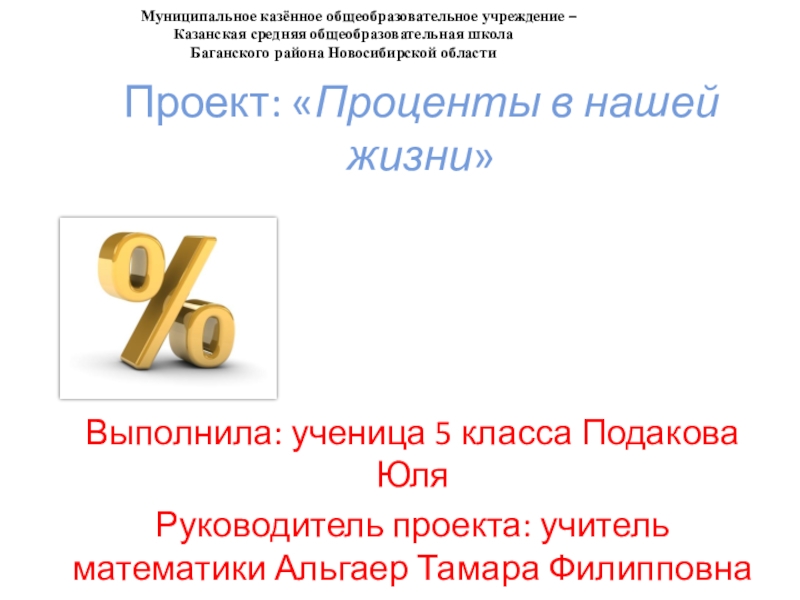 Муниципальное казённое общеобразовательное учреждение – Казанская средняя общеобразовательная школа Баганского района Новосибирской области

Проект: «Проценты в нашей жизни»

%

Выполнила: ученица 5 класса Подакова Юля

Руководитель проекта: учитель математики Альгаер Тамара Филипповна